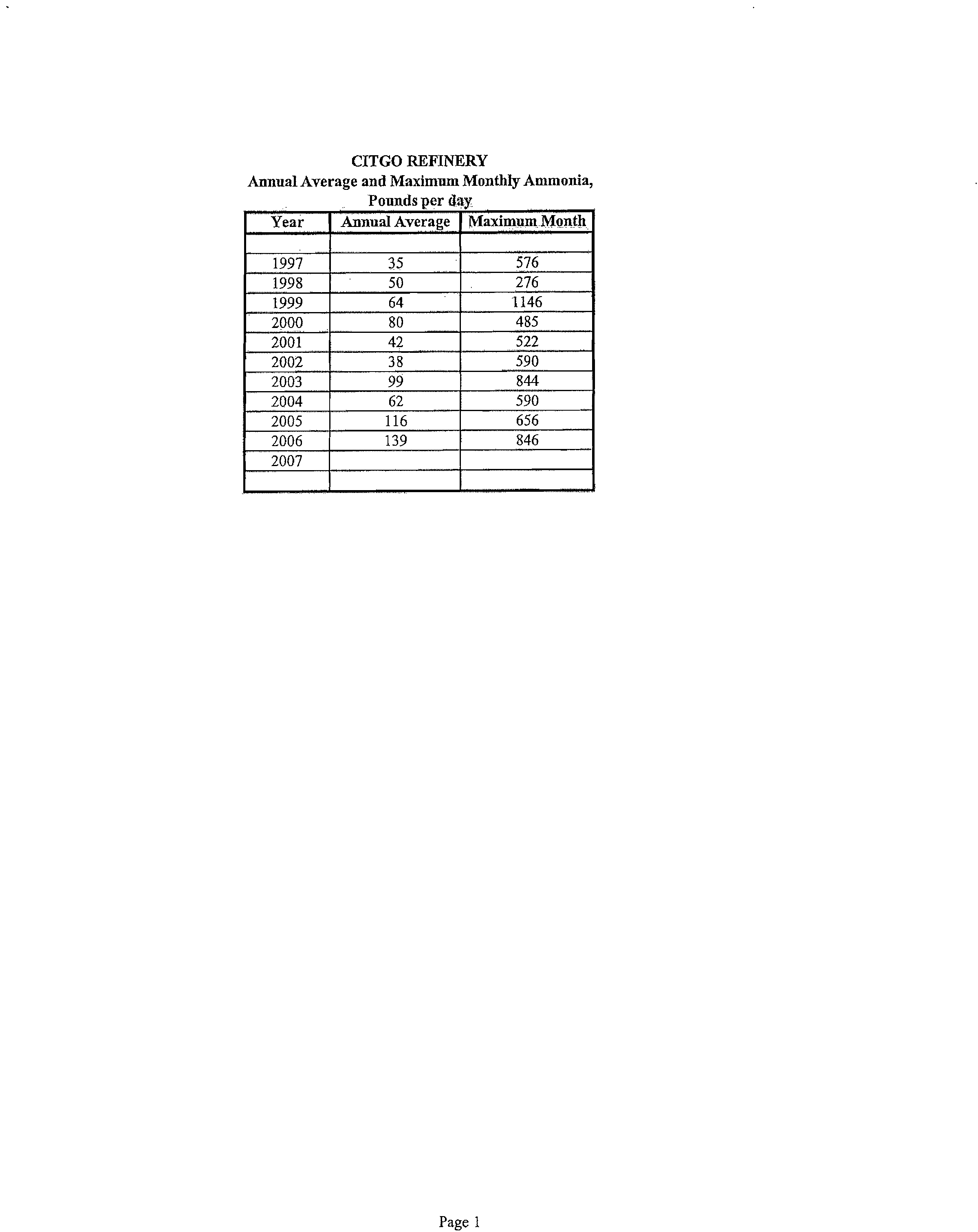 CITGO REFINERY
Annual Average and Maximum Monthly Ammonia, Pounds per day

| Year | Annual Average | Maximum Month |
|---|---|---|
| | | |
| 1997 | 35 | 576 |
| 1998 | 50 | 276 |
| 1999 | 64 | 1146 |
| 2000 | 80 | 485 |
| 2001 | 42 | 522 |
| 2002 | 38 | 590 |
| 2003 | 99 | 844 |
| 2004 | 62 | 590 |
| 2005 | 116 | 656 |
| 2006 | 139 | 846 |
| 2007 | | |
| | | |

Page 1